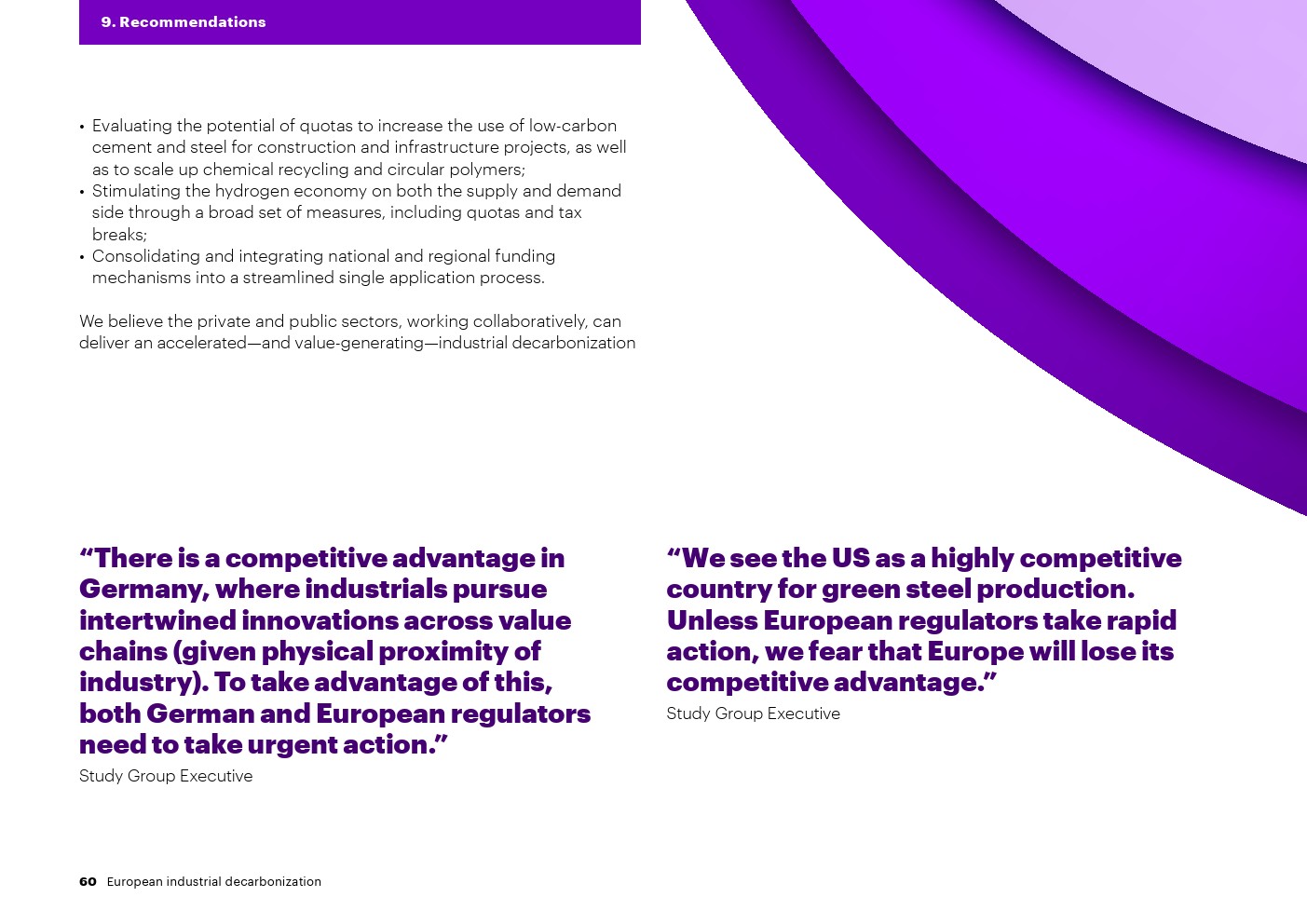 9. Recommendations

• Evaluating the potential of quotas to increase the use of low-carbon cement and steel for construction and infrastructure projects, as well as to scale up chemical recycling and circular polymers;
• Stimulating the hydrogen economy on both the supply and demand side through a broad set of measures, including quotas and tax breaks;
• Consolidating and integrating national and regional funding mechanisms into a streamlined single application process.

We believe the private and public sectors, working collaboratively, can deliver an accelerated—and value-generating—industrial decarbonization

“There is a competitive advantage in Germany, where industrials pursue intertwined innovations across value chains (given physical proximity of industry). To take advantage of this, both German and European regulators need to take urgent action.”
Study Group Executive

“We see the US as a highly competitive country for green steel production. Unless European regulators take rapid action, we fear that Europe will lose its competitive advantage.”
Study Group Executive

60 European industrial decarbonization